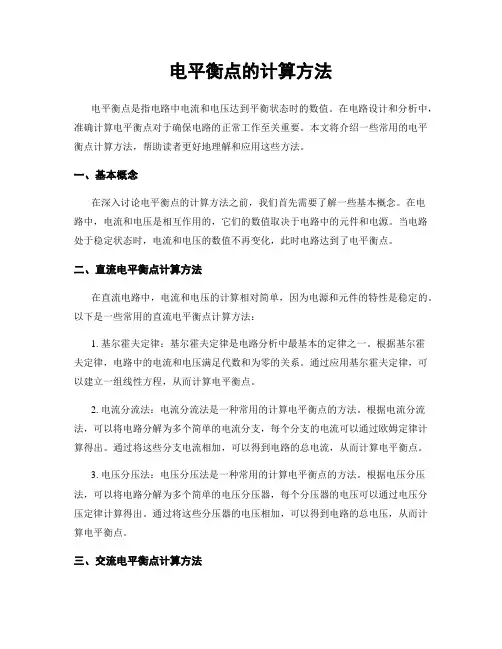 电平衡点的计算方法

电平衡点是指电路中电流和电压达到平衡状态时的数值。在电路设计和分析中，准确计算电平衡点对于确保电路的正常工作至关重要。本文将介绍一些常用的电平衡点计算方法，帮助读者更好地理解和应用这些方法。

一、基本概念

在深入讨论电平衡点的计算方法之前，我们首先需要了解一些基本概念。在电路中，电流和电压是相互作用的，它们的数值取决于电路中的元件和电源。当电路处于稳定状态时，电流和电压的数值不再变化，此时电路达到了电平衡点。

二、直流电平衡点计算方法

在直流电路中，电流和电压的计算相对简单，因为电源和元件的特性是稳定的。以下是一些常用的直流电平衡点计算方法：

1. 基尔霍夫定律：基尔霍夫定律是电路分析中最基本的定律之一。根据基尔霍夫定律，电路中的电流和电压满足代数和为零的关系。通过应用基尔霍夫定律，可以建立一组线性方程，从而计算电平衡点。

2. 电流分流法：电流分流法是一种常用的计算电平衡点的方法。根据电流分流法，可以将电路分解为多个简单的电流分支，每个分支的电流可以通过欧姆定律计算得出。通过将这些分支电流相加，可以得到电路的总电流，从而计算电平衡点。

3. 电压分压法：电压分压法是一种常用的计算电平衡点的方法。根据电压分压法，可以将电路分解为多个简单的电压分压器，每个分压器的电压可以通过电压分压定律计算得出。通过将这些分压器的电压相加，可以得到电路的总电压，从而计算电平衡点。

三、交流电平衡点计算方法